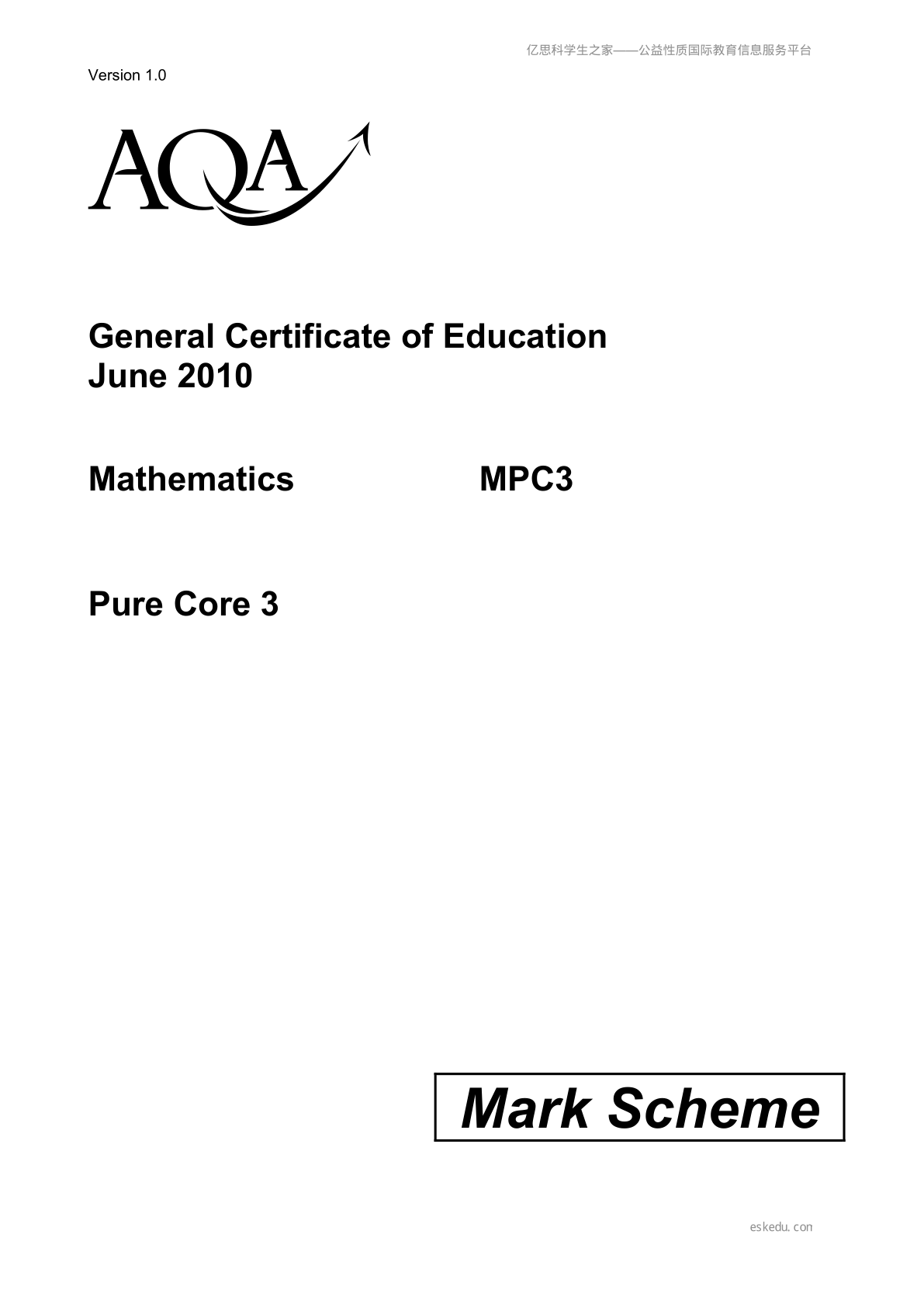 亿思科学生之家——公益性质国际教育信息服务平台

Version 1.0

AQA

General Certificate of Education
June 2010

Mathematics MPC3

Pure Core 3

Mark Scheme

eskedu.con